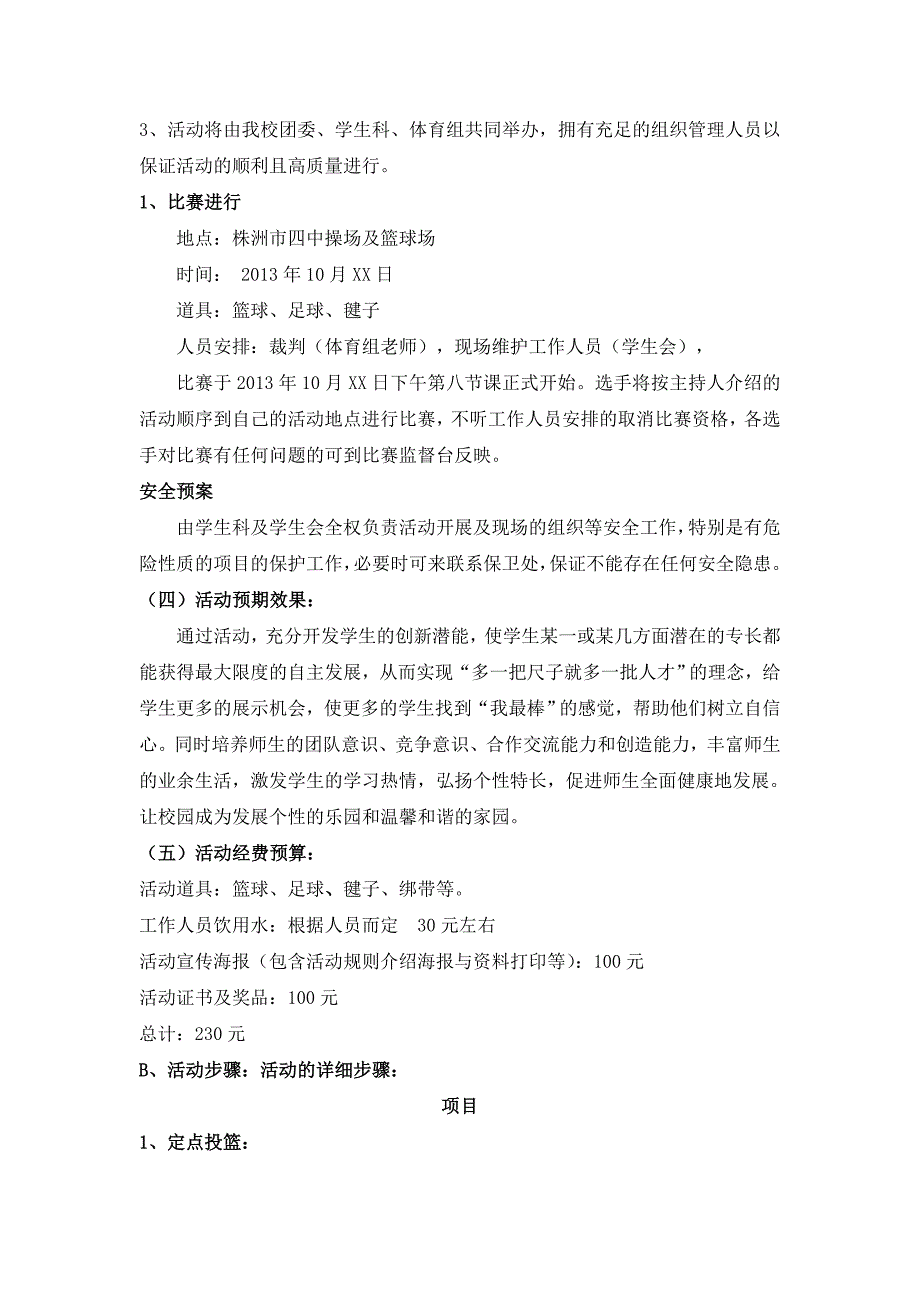 3、活动将由我校团委、学生科、体育组共同举办，拥有充足的组织管理人员以保证活动的顺利且高质量进行。

1、比赛进行

地点：株洲市四中操场及篮球场

时间： 2013 年 10 月 XX 日

道具：篮球、足球、毽子

人员安排：裁判（体育组老师），现场维护工作人员（学生会），

比赛于 2013 年 10 月 XX 日下午第八节课正式开始。选手将按主持人介绍的活动顺序到自己的活动地点进行比赛，不听工作人员安排的取消比赛资格，各选手对比赛有任何问题的可到比赛监督台反映。

安全预案

由学生科及学生会全权负责活动开展及现场的组织等安全工作，特别是有危险性质的项目的保护工作，必要时可来联系保卫处，保证不能存在任何安全隐患。

（四）活动预期效果：

通过活动，充分开发学生的创新潜能，使学生某一或某几方面潜在的专长都能获得最大限度的自主发展，从而实现“多一把尺子就多一批人才”的理念，给学生更多的展示机会，使更多的学生找到“我最棒”的感觉，帮助他们树立自信心。同时培养师生的团队意识、竞争意识、合作交流能力和创造能力，丰富师生的业余生活，激发学生的学习热情，弘扬个性特长，促进师生全面健康地发展。让校园成为发展个性的乐园和温馨和谐的家园。

（五）活动经费预算：

活动道具：篮球、足球、毽子、绑带等。

工作人员饮用水：根据人员而定 30 元左右

活动宣传海报（包含活动规则介绍海报与资料打印等）：100 元

活动证书及奖品：100 元

总计：230 元

B、活动步骤：活动的详细步骤：

项目

1、定点投篮：